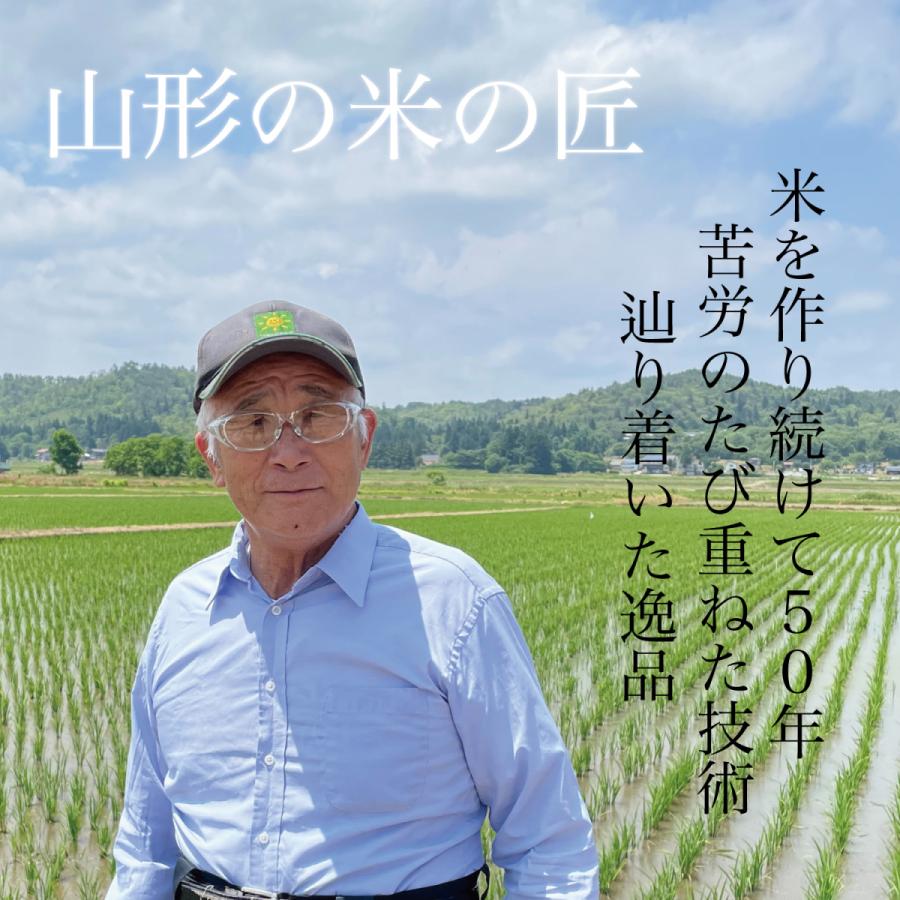 山形の米の匠

米を作り続けて50年
苦労のたび重ねた技術
辿り着いた逸品